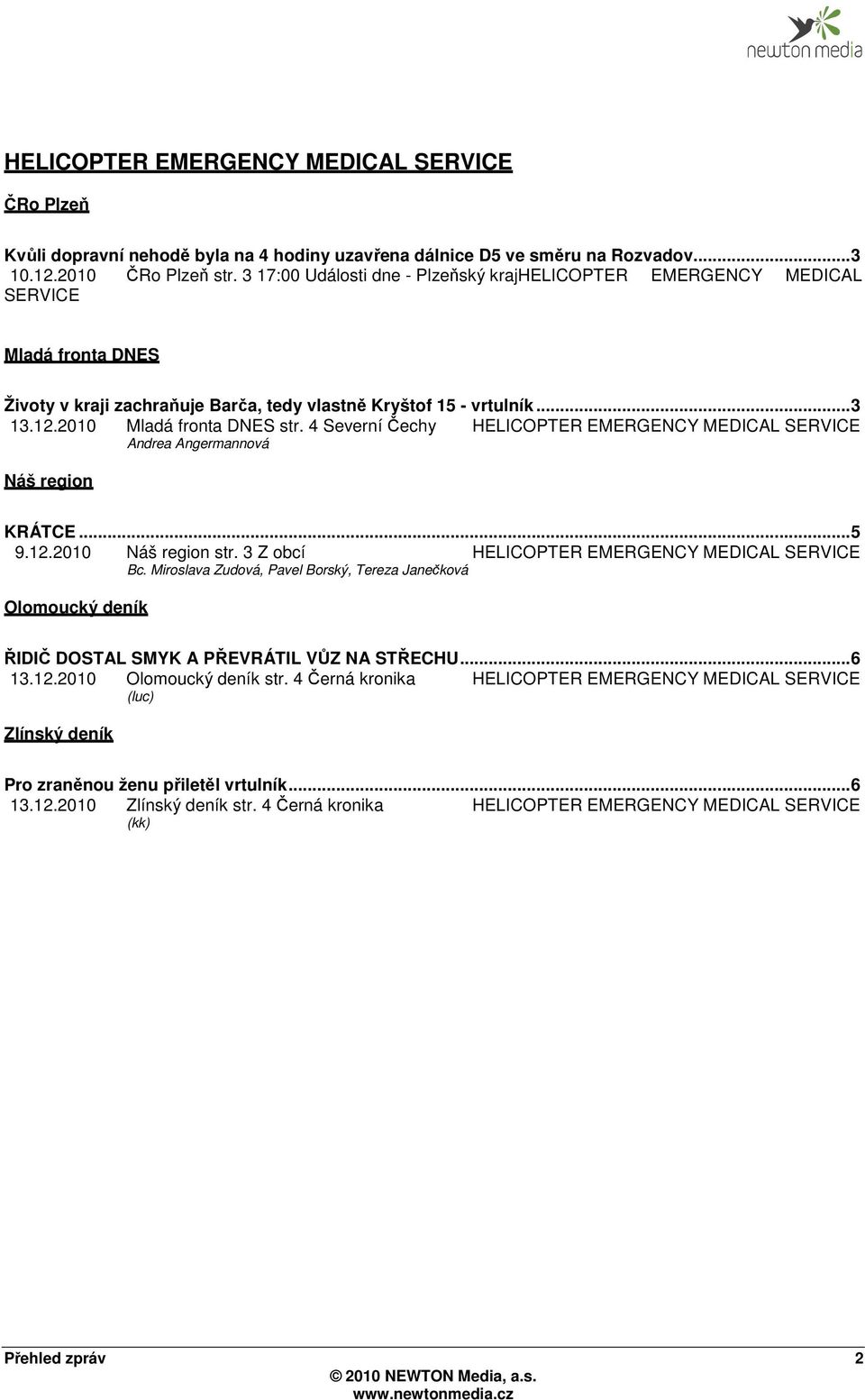 newton media

HELICOPTER EMERGENCY MEDICAL SERVICE

ČRo Plzeň

Kvůli dopravní nehodě byla na 4 hodiny uzavřena dálnice D5 ve směru na Rozvadov...3
10.12.2010 ČRo Plzeň str. 3 17:00 Události dne - Plzeňský krajHELICOPTER EMERGENCY MEDICAL SERVICE

Mladá fronta DNES

Životy v kraji zachraňuje Barča, tedy vlastně Kryštof 15 - vrtulník...3
13.12.2010 Mladá fronta DNES str. 4 Severní Čechy HELICOPTER EMERGENCY MEDICAL SERVICE
Andrea Angermannová

Náš region

KRÁTCE...5
9.12.2010 Náš region str. 3 Z obcí HELICOPTER EMERGENCY MEDICAL SERVICE
Bc. Miroslava Zudová, Pavel Borský, Tereza Janečková

Olomoucký deník

ŘIDIČ DOSTAL SMYK A PŘEVRÁTIL VŮZ NA STŘECHU...6
13.12.2010 Olomoucký deník str. 4 Černá kronika HELICOPTER EMERGENCY MEDICAL SERVICE
(luc)

Zlínský deník

Pro zraněnou ženu přiletěl vrtulník...6
13.12.2010 Zlínský deník str. 4 Černá kronika HELICOPTER EMERGENCY MEDICAL SERVICE
(kk)

Přehled zpráv 2
© 2010 NEWTON Media, a.s.
www.newtonmedia.cz